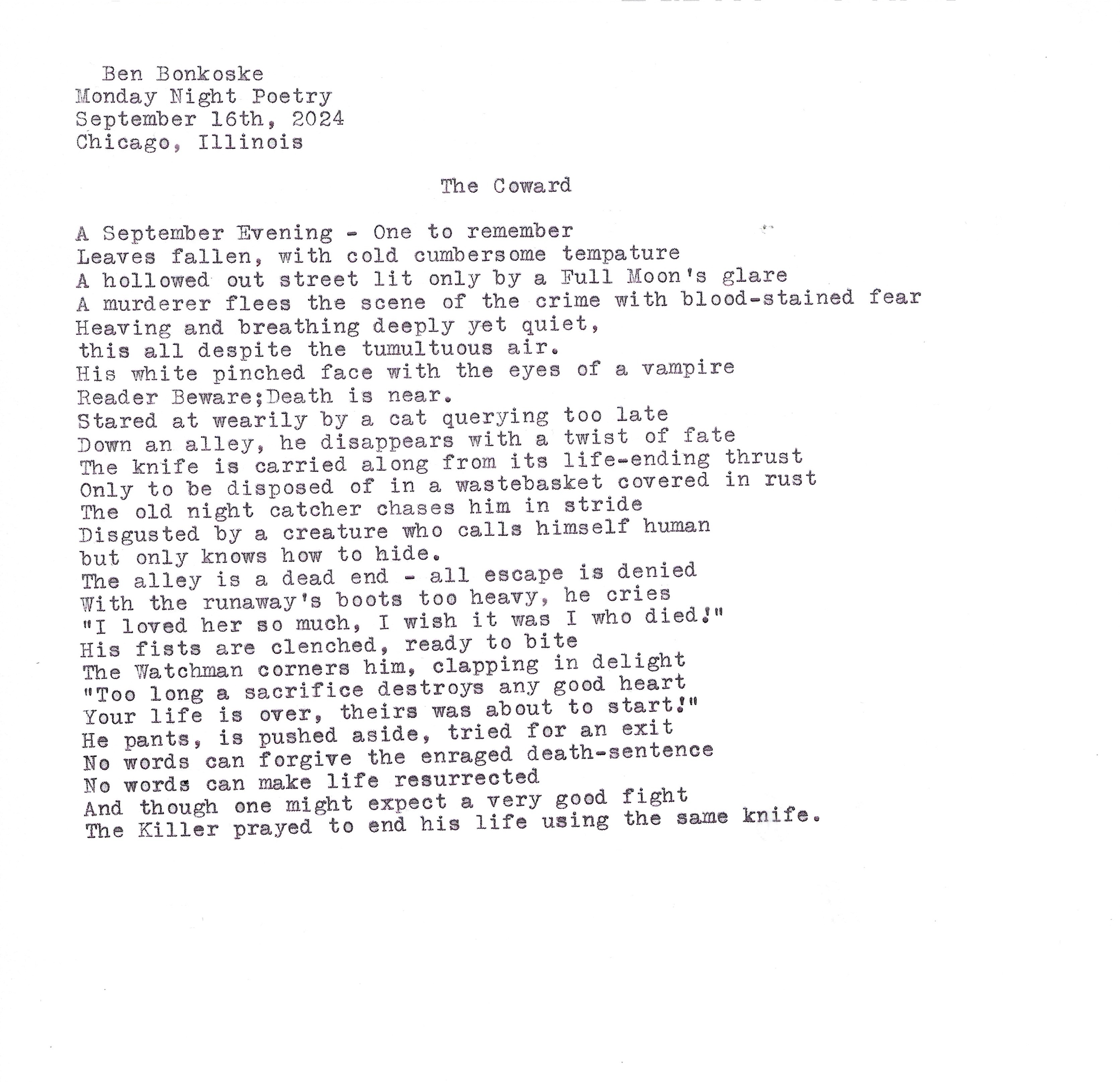 Ben Bonkoske
Monday Night Poetry
September 16th, 2024
Chicago, Illinois

The Coward

A September Evening - One to remember
Leaves fallen, with cold cumbersome tempature
A hollowed out street lit only by a Full Moon's glare
A murderer flees the scene of the crime with blood-stained fear
Heaving and breathing deeply yet quiet,
this all despite the tumultuous air.
His white pinched face with the eyes of a vampire
Reader Beware;Death is near.
Stared at wearily by a cat querying too late
Down an alley, he disappears with a twist of fate
The knife is carried along from its life-ending thrust
Only to be disposed of in a wastebasket covered in rust
The old night catcher chases him in stride
Disgusted by a creature who calls himself human
but only knows how to hide.
The alley is a dead end - all escape is denied
With the runaway's boots too heavy, he cries
"I loved her so much, I wish it was I who died!"
His fists are clenched, ready to bite
The Watchman corners him, clapping in delight
"Too long a sacrifice destroys any good heart
Your life is over, theirs was about to start!"
He pants, is pushed aside, tried for an exit
No words can forgive the enraged death-sentence
No words can make life resurrected
And though one might expect a very good fight
The Killer prayed to end his life using the same knife.